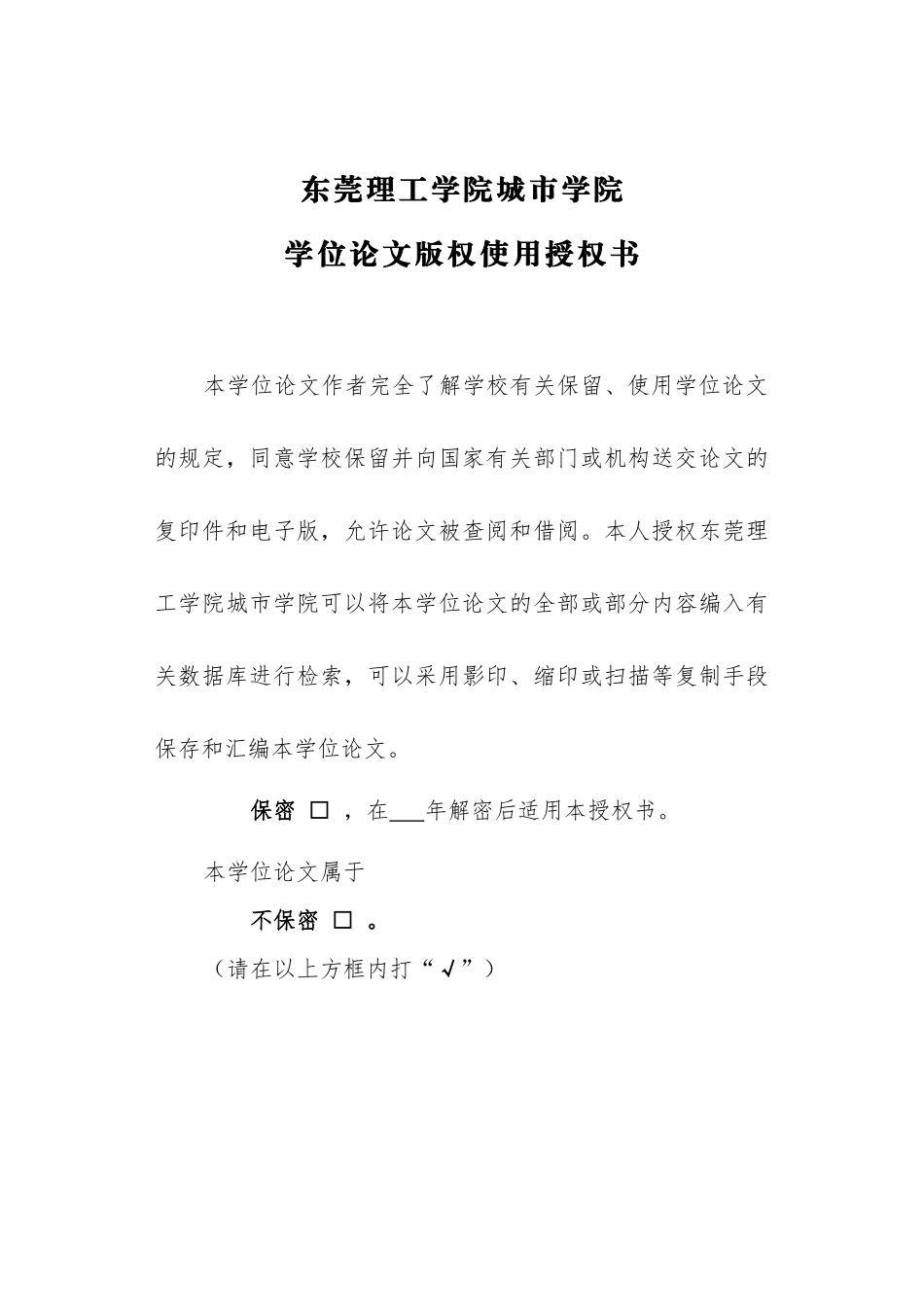 东莞理工学院城市学院

学位论文版权使用授权书

本学位论文作者完全了解学校有关保留、使用学位论文的规定，同意学校保留并向国家有关部门或机构送交论文的复印件和电子版，允许论文被查阅和借阅。本人授权东莞理工学院城市学院可以将本学位论文的全部或部分内容编入有关数据库进行检索，可以采用影印、缩印或扫描等复制手段保存和汇编本学位论文。

保密 □ ，在___年解密后适用本授权书。

本学位论文属于

不保密 □ 。

（请在以上方框内打“√”）